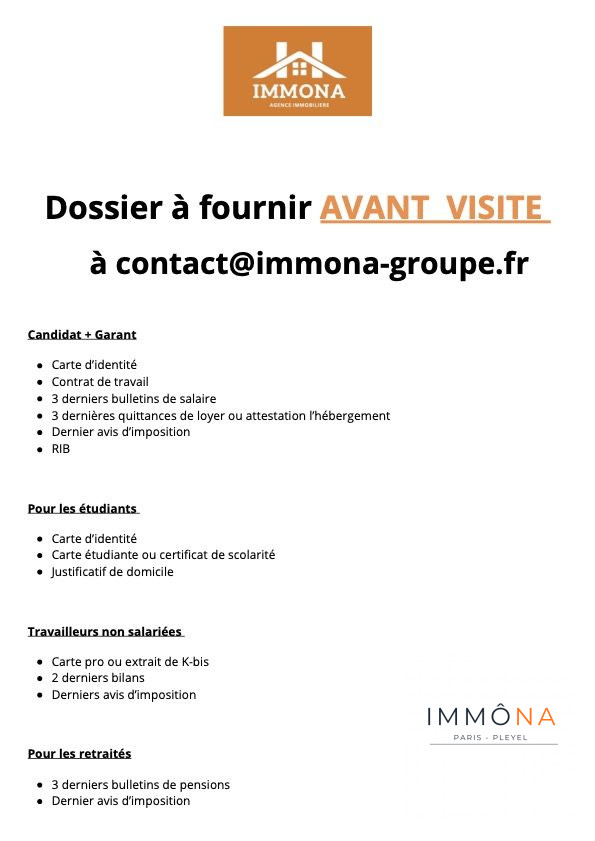 IMMONA
AGENCE IMMOBILIERE

Dossier à fournir AVANT VISITE
à contact@immona-groupe.fr

Candidat + Garant

- Carte d'identité
- Contrat de travail
- 3 derniers bulletins de salaire
- 3 dernières quittances de loyer ou attestation l'hébergement
- Dernier avis d'imposition
- RIB

Pour les étudiants

- Carte d'identité
- Carte étudiante ou certificat de scolarité
- Justificatif de domicile

Travailleurs non salariées

- Carte pro ou extrait de K-bis
- 2 derniers bilans
- Derniers avis d'imposition

IMMÔNA
PARIS - PLEYEL

Pour les retraités

- 3 derniers bulletins de pensions
- Dernier avis d'imposition